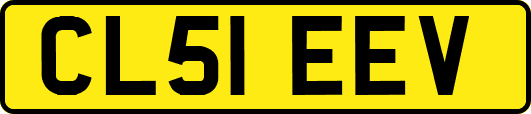 CL51 EEV